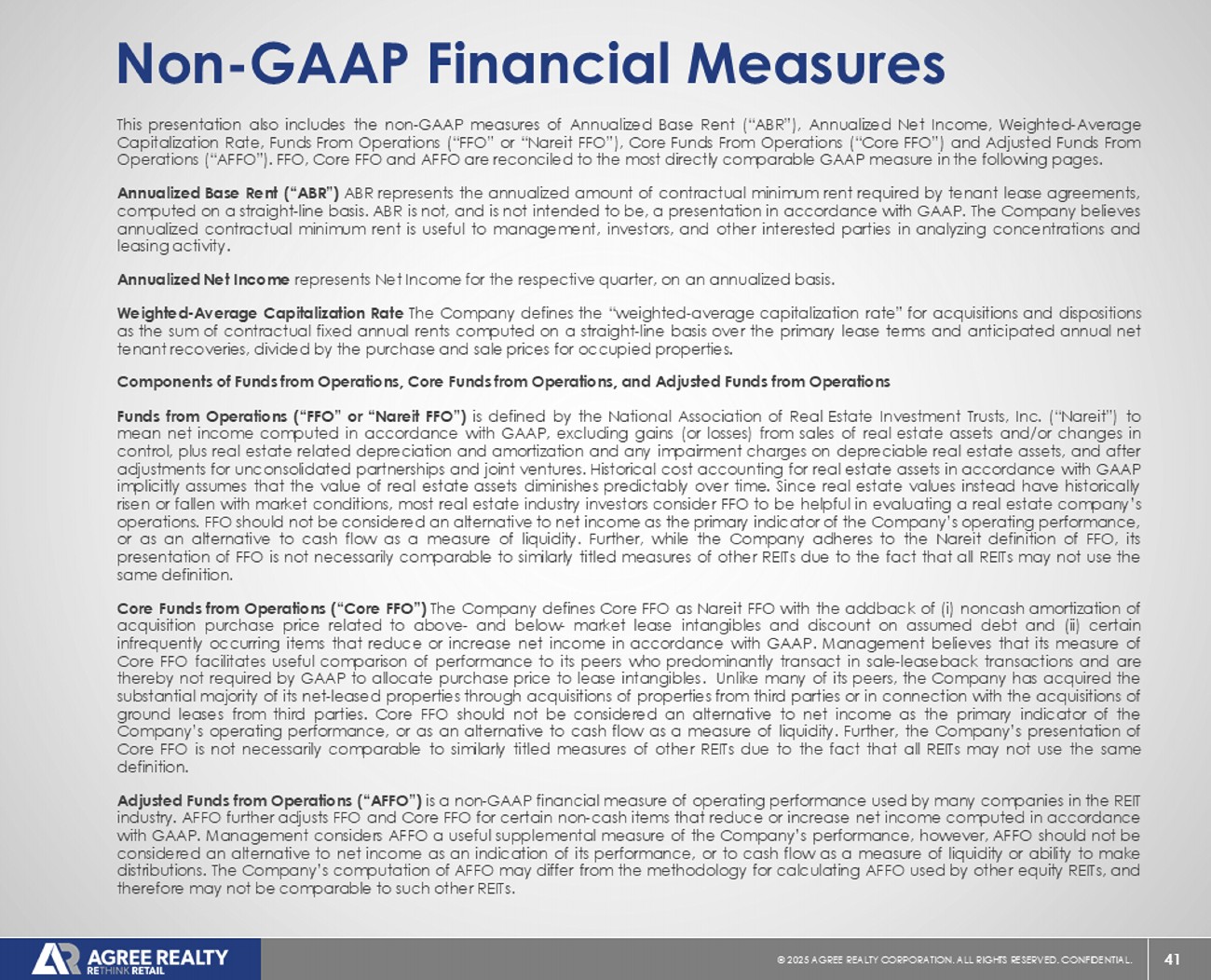 Non-GAAP Financial Measures

This presentation also includes the non-GAAP measures of Annualized Base Rent ("ABR"), Annualized Net Income, Weighted-Average Capitalization Rate, Funds From Operations ("FFO" or "Nareit FFO"), Core Funds From Operations ("Core FFO") and Adjusted Funds From Operations ("AFFO"). FFO, Core FFO and AFFO are reconciled to the most directly comparable GAAP measure in the following pages.

Annualized Base Rent ("ABR") ABR represents the annualized amount of contractual minimum rent required by tenant lease agreements, computed on a straight-line basis. ABR is not, and is not intended to be, a presentation in accordance with GAAP. The Company believes annualized contractual minimum rent is useful to management, investors, and other interested parties in analyzing concentrations and leasing activity.

Annualized Net Income represents Net Income for the respective quarter, on an annualized basis.

Weighted-Average Capitalization Rate The Company defines the "weighted-average capitalization rate" for acquisitions and dispositions as the sum of contractual fixed annual rents computed on a straight-line basis over the primary lease terms and anticipated annual net tenant recoveries, divided by the purchase and sale prices for occupied properties.

Components of Funds from Operations, Core Funds from Operations, and Adjusted Funds from Operations

Funds from Operations ("FFO" or "Nareit FFO") is defined by the National Association of Real Estate Investment Trusts, Inc. ("Nareit") to mean net income computed in accordance with GAAP, excluding gains (or losses) from sales of real estate assets and/or changes in control, plus real estate related depreciation and amortization and any impairment charges on depreciable real estate assets, and after adjustments for unconsolidated partnerships and joint ventures. Historical cost accounting for real estate assets in accordance with GAAP implicitly assumes that the value of real estate assets diminishes predictably over time. Since real estate values instead have historically risen or fallen with market conditions, most real estate industry investors consider FFO to be helpful in evaluating a real estate company's operations. FFO should not be considered an alternative to net income as the primary indicator of the Company's operating performance, or as an alternative to cash flow as a measure of liquidity. Further, while the Company adheres to the Nareit definition of FFO, its presentation of FFO is not necessarily comparable to similarly titled measures of other REITs due to the fact that all REITs may not use the same definition.

Core Funds from Operations ("Core FFO") The Company defines Core FFO as Nareit FFO with the addback of (i) noncash amortization of acquisition purchase price related to above- and below- market lease intangibles and discount on assumed debt and (ii) certain infrequently occurring items that reduce or increase net income in accordance with GAAP. Management believes that its measure of Core FFO facilitates useful comparison of performance to its peers who predominantly transact in sale-leaseback transactions and are thereby not required by GAAP to allocate purchase price to lease intangibles. Unlike many of its peers, the Company has acquired the substantial majority of its net-leased properties through acquisitions of properties from third parties or in connection with the acquisitions of ground leases from third parties. Core FFO should not be considered an alternative to net income as the primary indicator of the Company's operating performance, or as an alternative to cash flow as a measure of liquidity. Further, the Company's presentation of Core FFO is not necessarily comparable to similarly titled measures of other REITs due to the fact that all REITs may not use the same definition.

Adjusted Funds from Operations ("AFFO") is a non-GAAP financial measure of operating performance used by many companies in the REIT industry. AFFO further adjusts FFO and Core FFO for certain non-cash items that reduce or increase net income computed in accordance with GAAP. Management considers AFFO a useful supplemental measure of the Company's performance, however, AFFO should not be considered an alternative to net income as an indication of its performance, or to cash flow as a measure of liquidity or ability to make distributions. The Company's computation of AFFO may differ from the methodology for calculating AFFO used by other equity REITs, and therefore may not be comparable to such other REITs.

AGREE REALTY
RETHINK RETAIL

© 2025 AGREE REALTY CORPORATION. ALL RIGHTS RESERVED. CONFIDENTIAL.

41